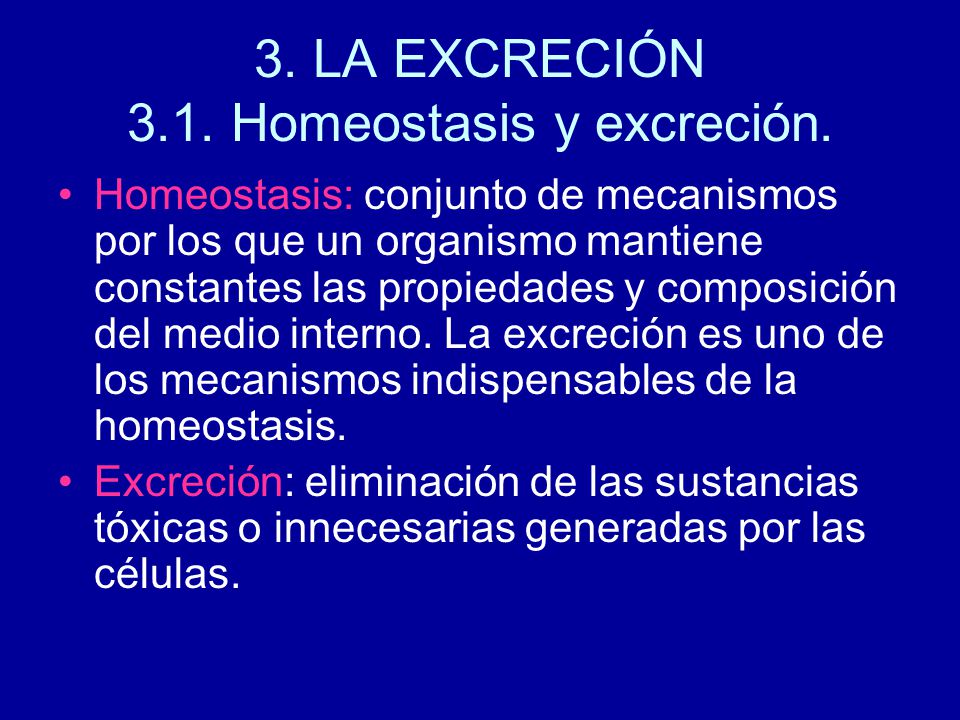 3. LA EXCRECIÓN
3.1. Homeostasis y excreción.

• Homeostasis: conjunto de mecanismos por los que un organismo mantiene constantes las propiedades y composición del medio interno. La excreción es uno de los mecanismos indispensables de la homeostasis.

• Excreción: eliminación de las sustancias tóxicas o innecesarias generadas por las células.